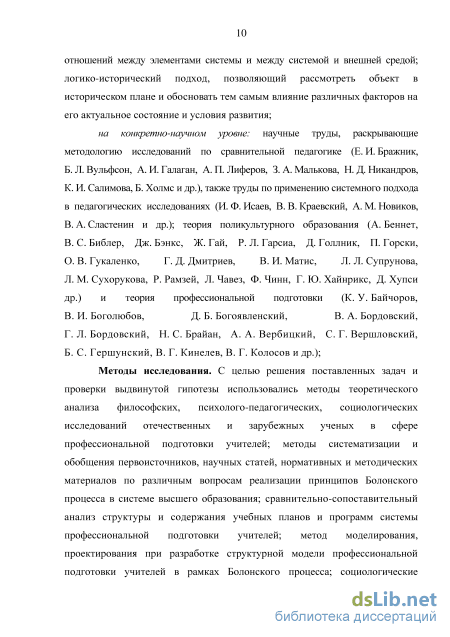 10

отношений между элементами системы и между системой и внешней средой; логико-исторический подход, позволяющий рассмотреть объект в историческом плане и обосновать тем самым влияние различных факторов на его актуальное состояние и условия развития;

на конкретно-научном уровне: научные труды, раскрывающие методологию исследований по сравнительной педагогике (Е. И. Бражник, Б. Л. Вульфсон, А. И. Галаган, А. П. Лиферов, З. А. Малькова, Н. Д. Никандров, К. И. Салимова, Б. Холмс и др.), также труды по применению системного подхода в педагогических исследованиях (И. Ф. Исаев, В. В. Краевский, А. М. Новиков, В. А. Сластенин и др.); теория поликультурного образования (А. Беннет, В. С. Библер, Дж. Бэнкс, Ж. Гай, Р. Л. Гарсиа, Д. Голлник, П. Горски, О. В. Гукаленко, Г. Д. Дмитриев, В. И. Матис, Л. Л. Супрунова, Л. М. Сухорукова, Р. Рамзей, Л. Чавез, Ф. Чинн, Г. Ю. Хайнрикс, Д. Хупси др.) и теория профессиональной подготовки (К. У. Байчоров, В. И. Боголюбов, Д. Б. Богоявленский, В. А. Бордовский, Г. Л. Бордовский, Н. С. Брайан, А. А. Вербицкий, С. Г. Вершловский, Б. С. Гершунский, В. Г. Кинелев, В. Г. Колосов и др.);

Методы исследования. С целью решения поставленных задач и проверки выдвинутой гипотезы использовались методы теоретического анализа философских, психолого-педагогических, социологических исследований отечественных и зарубежных ученых в сфере профессиональной подготовки учителей; методы систематизации и обобщения первоисточников, научных статей, нормативных и методических материалов по различным вопросам реализации принципов Болонского процесса в системе высшего образования; сравнительно-сопоставительный анализ структуры и содержания учебных планов и программ системы профессиональной подготовки учителей; метод моделирования, проектирования при разработке структурной модели профессиональной подготовки учителей в рамках Болонского процесса; социологические

dsLib.net
библиотека диссертаций